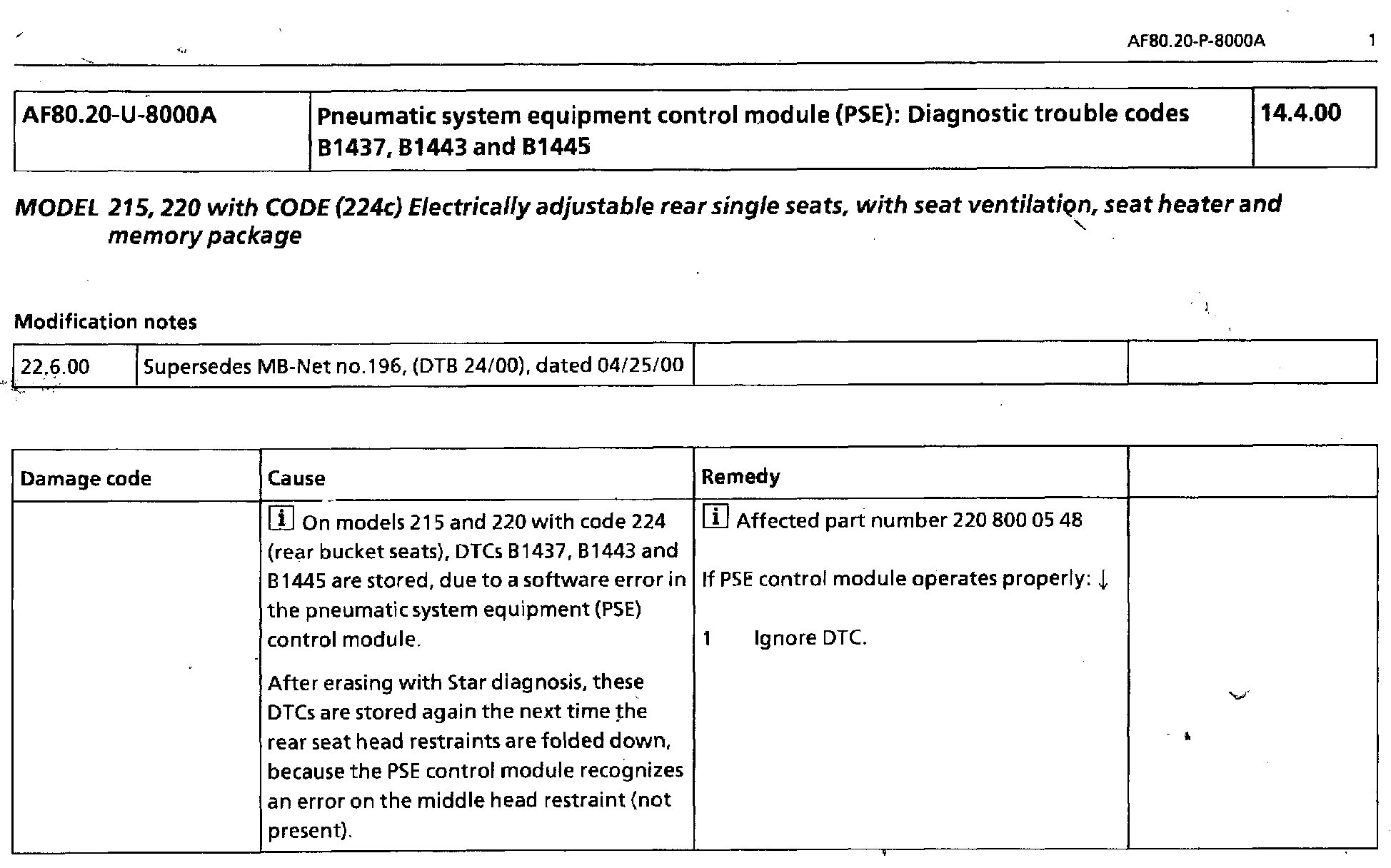 AF80.20-P-8000A 1

| AF80.20-U-8000A | Pneumatic system equipment control module (PSE): Diagnostic trouble codes B1437, B1443 and B1445 | 14.4.00 |
|---|---|---|

MODEL 215, 220 with CODE (224c) Electrically adjustable rear single seats, with seat ventilation, seat heater and memory package

Modification notes

| 22.6.00 | Supersedes MB-Net no.196, (DTB 24/00), dated 04/25/00 | | |
|---|---|---|---|

| Damage code | Cause | Remedy | |
|---|---|---|---|
| | i On models 215 and 220 with code 224 (rear bucket seats), DTCs B1437, B1443 and B1445 are stored, due to a software error in the pneumatic system equipment (PSE) control module. After erasing with Star diagnosis, these DTCs are stored again the next time the rear seat head restraints are folded down, because the PSE control module recognizes an error on the middle head restraint (not present). | i Affected part number 220 800 05 48 If PSE control module operates properly: ↓ 1 Ignore DTC. | |